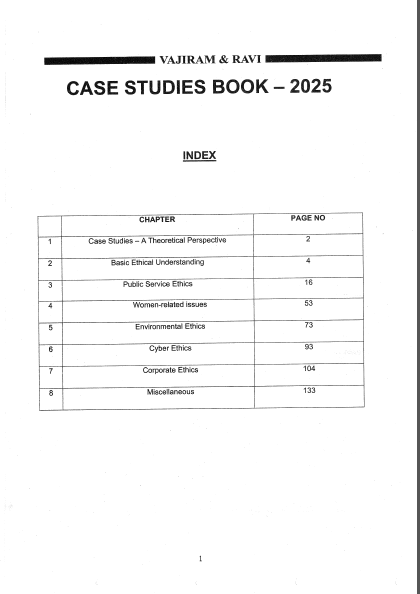 VAJIRAM & RAVI

CASE STUDIES BOOK – 2025

INDEX

| | CHAPTER | PAGE NO |
|---|---|---|
| 1 | Case Studies – A Theoretical Perspective | 2 |
| 2 | Basic Ethical Understanding | 4 |
| 3 | Public Service Ethics | 16 |
| 4 | Women-related issues | 53 |
| 5 | Environmental Ethics | 73 |
| 6 | Cyber Ethics | 93 |
| 7 | Corporate Ethics | 104 |
| 8 | Miscellaneous | 133 |

1